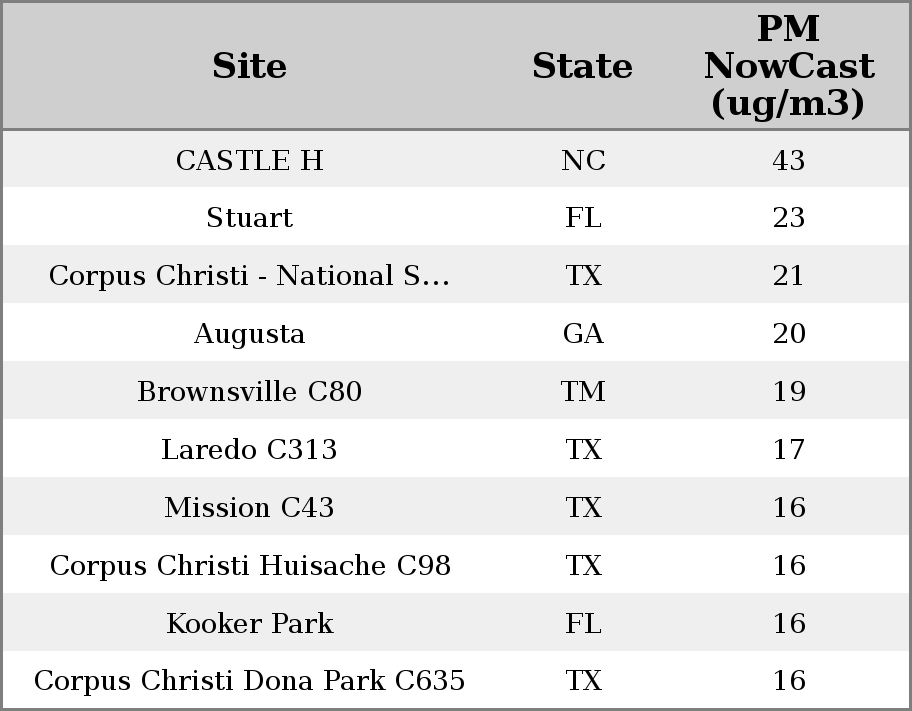 | Site | State | PM NowCast (ug/m3) |
|---|---|---|
| CASTLE H | NC | 43 |
| Stuart | FL | 23 |
| Corpus Christi - National S... | TX | 21 |
| Augusta | GA | 20 |
| Brownsville C80 | TM | 19 |
| Laredo C313 | TX | 17 |
| Mission C43 | TX | 16 |
| Corpus Christi Huisache C98 | TX | 16 |
| Kooker Park | FL | 16 |
| Corpus Christi Dona Park C635 | TX | 16 |